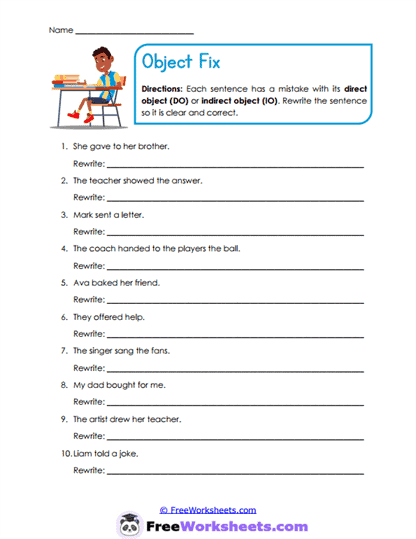 Name ____

Object Fix

Directions: Each sentence has a mistake with its direct object (DO) or indirect object (IO). Rewrite the sentence so it is clear and correct.

1. She gave to her brother.

Rewrite: ____

2. The teacher showed the answer.

Rewrite: ____

3. Mark sent a letter.

Rewrite: ____

4. The coach handed to the players the ball.

Rewrite: ____

5. Ava baked her friend.

Rewrite: ____

6. They offered help.

Rewrite: ____

7. The singer sang the fans.

Rewrite: ____

8. My dad bought for me.

Rewrite: ____

9. The artist drew her teacher.

Rewrite: ____

10. Liam told a joke.

Rewrite: ____

© FreeWorksheets.com

FreeWorksheets.com